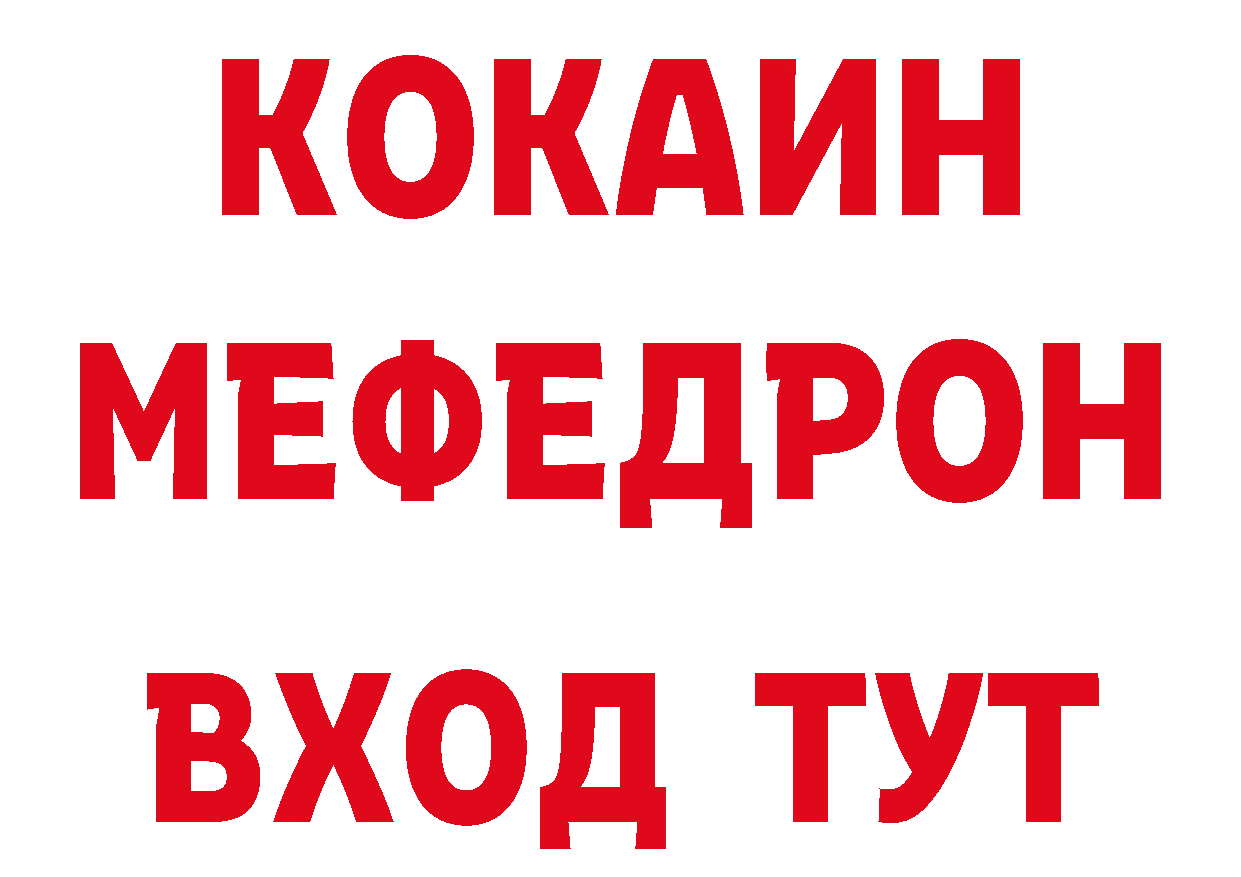 КОКАИН
МЕФЕДРОН
ВХОД ТУТ